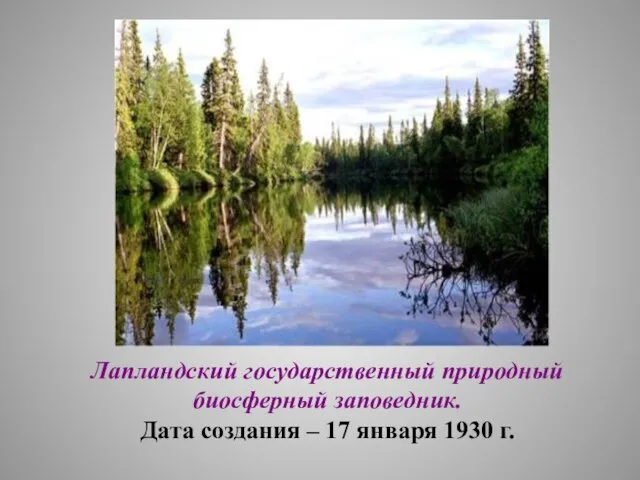 Лапландский государственный природный биосферный заповедник.
Дата создания – 17 января 1930 г.